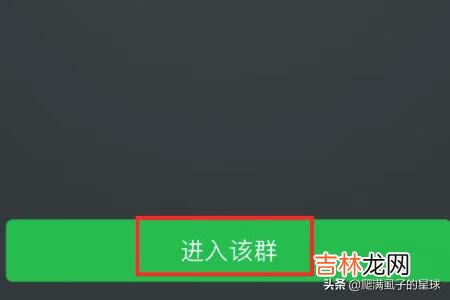 进入该群

吉林龙网

头条 @爬满虱子的星球